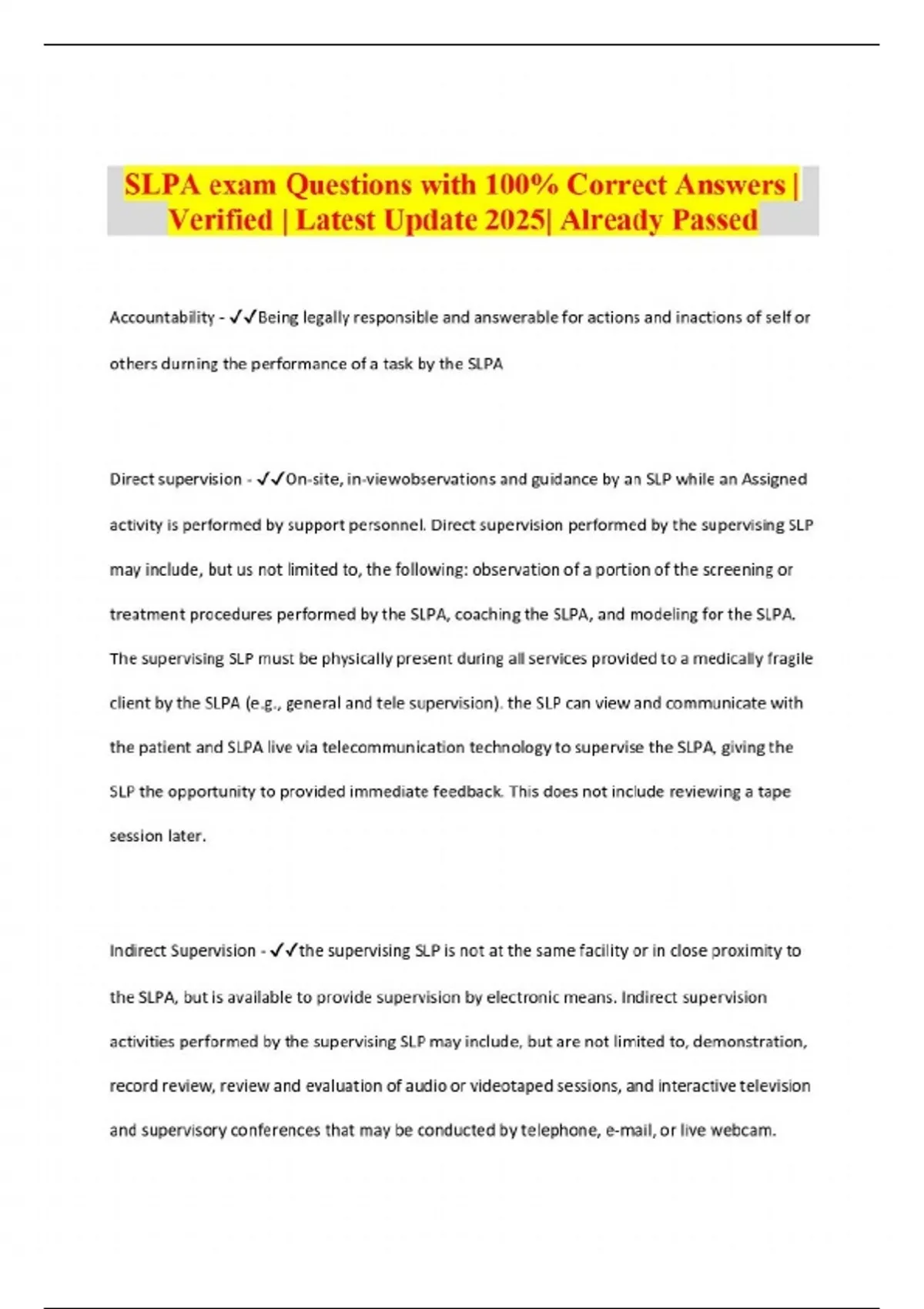 SLPA exam Questions with 100% Correct Answers | Verified | Latest Update 2025| Already Passed

Accountability - ✓✓Being legally responsible and answerable for actions and inactions of self or others durning the performance of a task by the SLPA

Direct supervision - ✓✓On-site, in-viewobservations and guidance by an SLP while an Assigned activity is performed by support personnel. Direct supervision performed by the supervising SLP may include, but us not limited to, the following: observation of a portion of the screening or treatment procedures performed by the SLPA, coaching the SLPA, and modeling for the SLPA. The supervising SLP must be physically present during all services provided to a medically fragile client by the SLPA (e.g., general and tele supervision). the SLP can view and communicate with the patient and SLPA live via telecommunication technology to supervise the SLPA, giving the SLP the opportunity to provided immediate feedback. This does not include reviewing a tape session later.

Indirect Supervision - ✓✓the supervising SLP is not at the same facility or in close proximity to the SLPA, but is available to provide supervision by electronic means. Indirect supervision activities performed by the supervising SLP may include, but are not limited to, demonstration, record review, review and evaluation of audio or videotaped sessions, and interactive television and supervisory conferences that may be conducted by telephone, e-mail, or live webcam.